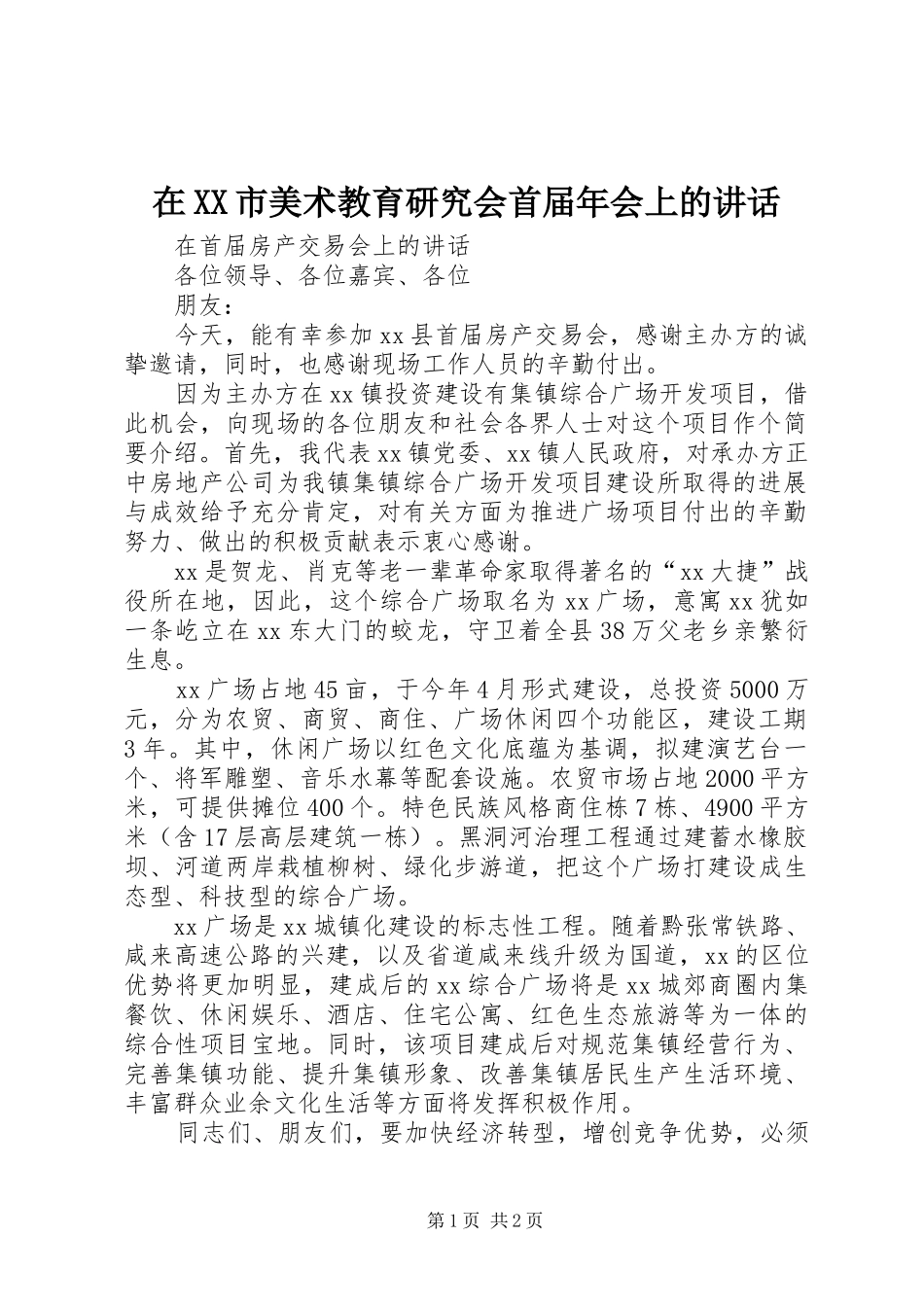 在XX市美术教育研究会首届年会上的讲话

在首届房产交易会上的讲话

各位领导、各位嘉宾、各位

朋友：

今天，能有幸参加xx县首届房产交易会，感谢主办方的诚挚邀请，同时，也感谢现场工作人员的辛勤付出。

因为主办方在xx镇投资建设有集镇综合广场开发项目，借此机会，向现场的各位朋友和社会各界人士对这个项目作个简要介绍。首先，我代表xx镇党委、xx镇人民政府，对承办方正中房地产公司为我镇集镇综合广场开发项目建设所取得的进展与成效给予充分肯定，对有关方面为推进广场项目付出的辛勤努力、做出的积极贡献表示衷心感谢。

xx是贺龙、肖克等老一辈革命家取得著名的“xx大捷”战役所在地，因此，这个综合广场取名为xx广场，意寓xx犹如一条屹立在xx东大门的蛟龙，守卫着全县38万父老乡亲繁衍生息。

xx广场占地45亩，于今年4月形式建设，总投资5000万元，分为农贸、商贸、商住、广场休闲四个功能区，建设工期3年。其中，休闲广场以红色文化底蕴为基调，拟建演艺台一个、将军雕塑、音乐水幕等配套设施。农贸市场占地2000平方米，可提供摊位400个。特色民族风格商住栋7栋、4900平方米（含17层高层建筑一栋）。黑洞河治理工程通过建蓄水橡胶坝、河道两岸栽植柳树、绿化步游道，把这个广场打建设成生态型、科技型的综合广场。

xx广场是xx城镇化建设的标志性工程。随着黔张常铁路、咸来高速公路的兴建，以及省道咸来线升级为国道，xx的区位优势将更加明显，建成后的xx综合广场将是xx城郊商圈内集餐饮、休闲娱乐、酒店、住宅公寓、红色生态旅游等为一体的综合性项目宝地。同时，该项目建成后对规范集镇经营行为、完善集镇功能、提升集镇形象、改善集镇居民生产生活环境、丰富群众业余文化生活等方面将发挥积极作用。

同志们、朋友们，要加快经济转型，增创竞争优势，必须

第1页 共2页